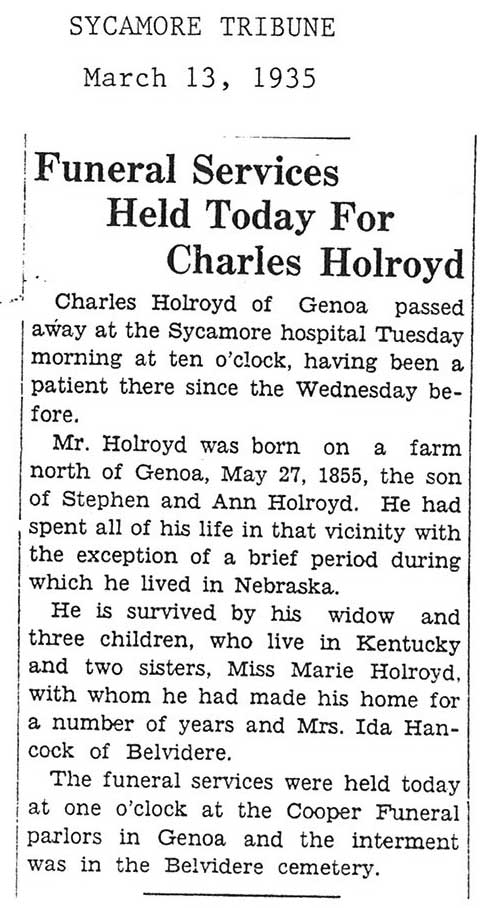 SYCAMORE TRIBUNE

March 13, 1935

Funeral Services Held Today For Charles Holroyd

Charles Holroyd of Genoa passed away at the Sycamore hospital Tuesday morning at ten o'clock, having been a patient there since the Wednesday before.

Mr. Holroyd was born on a farm north of Genoa, May 27, 1855, the son of Stephen and Ann Holroyd. He had spent all of his life in that vicinity with the exception of a brief period during which he lived in Nebraska.

He is survived by his widow and three children, who live in Kentucky and two sisters, Miss Marie Holroyd, with whom he had made his home for a number of years and Mrs. Ida Hancock of Belvidere.

The funeral services were held today at one o'clock at the Cooper Funeral parlors in Genoa and the interment was in the Belvidere cemetery.